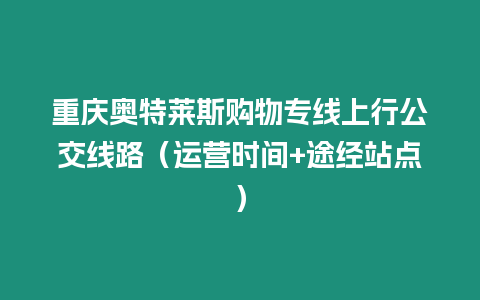 重庆奥特莱斯购物专线上行公交线路（运营时间+途经站点）